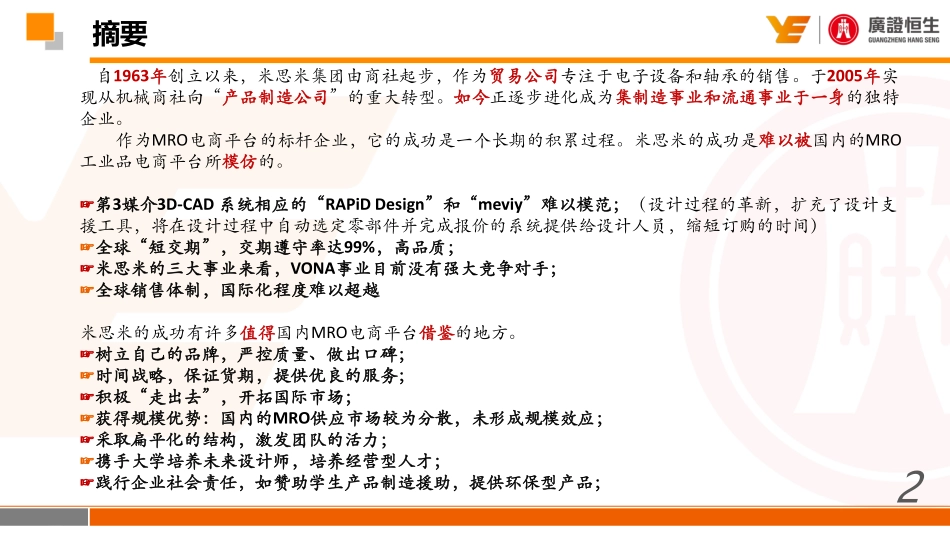 摘要

廣證恒生
GUANGZHENG HANG SENG

自1963年创立以来，米思米集团由商社起步，作为贸易公司专注于电子设备和轴承的销售。于2005年实现从机械商社向“产品制造公司”的重大转型。如今正逐步进化成为集制造事业和流通事业于一身的独特企业。

作为MRO电商平台的标杆企业，它的成功是一个长期的积累过程。米思米的成功是难以被国内的MRO工业品电商平台所模仿的。

☞第3媒介3D-CAD 系统相应的“RAPiD Design”和“meviy”难以模范；（设计过程的革新，扩充了设计支援工具，将在设计过程中自动选定零部件并完成报价的系统提供给设计人员，缩短订购的时间）
☞全球“短交期”，交期遵守率达99%，高品质；
☞米思米的三大事业来看，VONA事业目前没有强大竞争对手；
☞全球销售体制，国际化程度难以超越

米思米的成功有许多值得国内MRO电商平台借鉴的地方。
☞树立自己的品牌，严控质量、做出口碑；
☞时间战略，保证货期，提供优良的服务；
☞积极“走出去”，开拓国际市场；
☞获得规模优势：国内的MRO供应市场较为分散，未形成规模效应；
☞采取扁平化的结构，激发团队的活力；
☞携手大学培养未来设计师，培养经营型人才；
☞践行企业社会责任，如赞助学生产品制造援助，提供环保型产品；

2